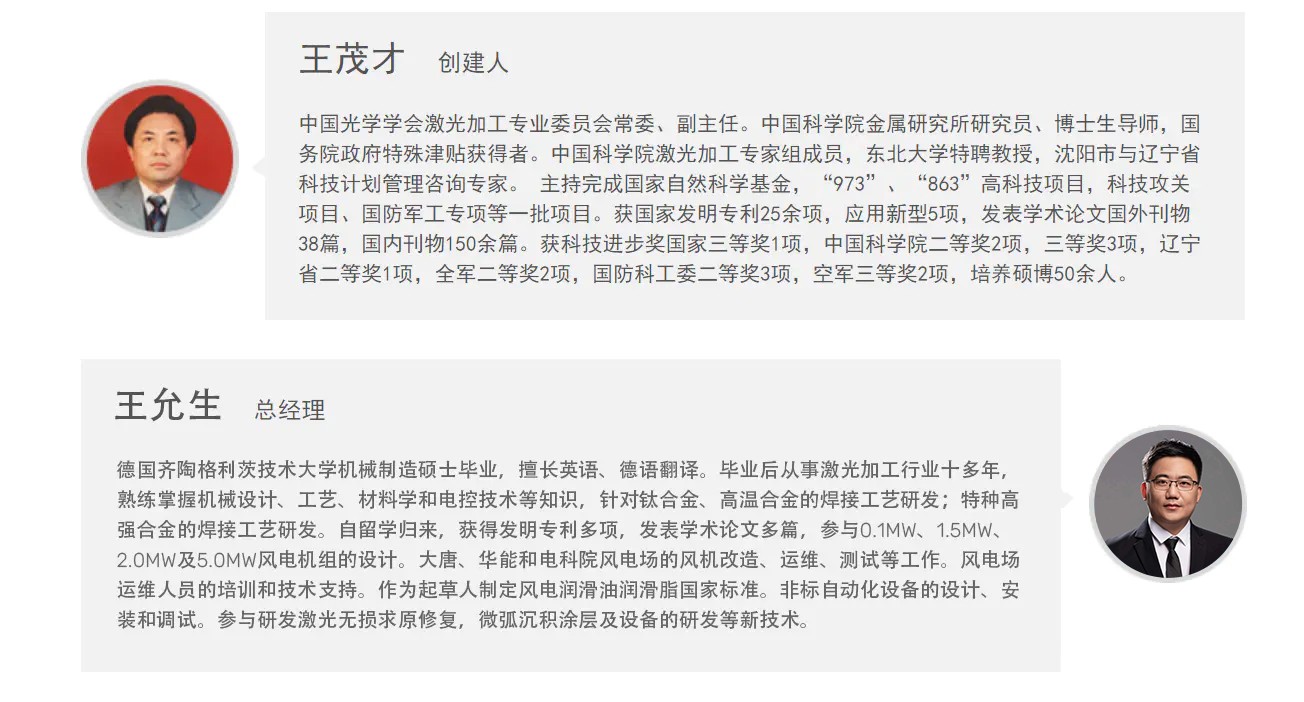 王茂才 创建人

中国光学学会激光加工专业委员会常委、副主任。中国科学院金属研究所研究员、博士生导师，国务院政府特殊津贴获得者。中国科学院激光加工专家组成员，东北大学特聘教授，沈阳市与辽宁省科技计划管理咨询专家。 主持完成国家自然科学基金，“973”、“863”高科技项目，科技攻关项目、国防军工专项等一批项目。获国家发明专利25余项，应用新型5项，发表学术论文国外刊物38篇，国内刊物150余篇。获科技进步奖国家三等奖1项，中国科学院二等奖2项，三等奖3项，辽宁省二等奖1项，全军二等奖2项，国防科工委二等奖3项，空军三等奖2项，培养硕博50余人。

王允生 总经理

德国齐陶格利茨技术大学机械制造硕士毕业，擅长英语、德语翻译。毕业后从事激光加工行业十多年，熟练掌握机械设计、工艺、材料学和电控技术等知识，针对钛合金、高温合金的焊接工艺研发；特种高强合金的焊接工艺研发。自留学归来，获得发明专利多项，发表学术论文多篇，参与0.1MW、1.5MW、2.0MW及5.0MW风电机组的设计。大唐、华能和电科院风电场的风机改造、运维、测试等工作。风电场运维人员的培训和技术支持。作为起草人制定风电润滑油润滑脂国家标准。非标自动化设备的设计、安装和调试。参与研发激光无损求原修复，微弧沉积涂层及设备的研发等新技术。